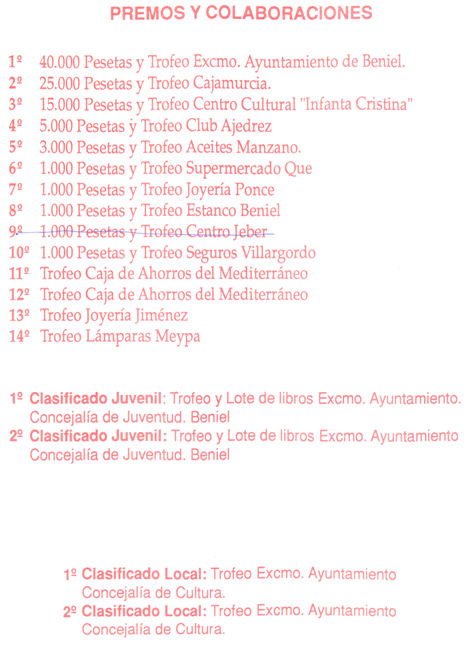 PREMOS Y COLABORACIONES

1º 40.000 Pesetas y Trofeo Excmo. Ayuntamiento de Beniel.
2º 25.000 Pesetas y Trofeo Cajamurcia.
3º 15.000 Pesetas y Trofeo Centro Cultural "Infanta Cristina"
4º 5.000 Pesetas y Trofeo Club Ajedrez
5º 3.000 Pesetas y Trofeo Aceites Manzano.
6º 1.000 Pesetas y Trofeo Supermercado Que
7º 1.000 Pesetas y Trofeo Joyería Ponce
8º 1.000 Pesetas y Trofeo Estanco Beniel
9º 1.000 Pesetas y Trofeo Centro Jeber
10º 1.000 Pesetas y Trofeo Seguros Villargordo
11º Trofeo Caja de Ahorros del Mediterráneo
12º Trofeo Caja de Ahorros del Mediterráneo
13º Trofeo Joyería Jiménez
14º Trofeo Lámparas Meypa

1º Clasificado Juvenil: Trofeo y Lote de libros Excmo. Ayuntamiento. Concejalía de Juventud. Beniel
2º Clasificado Juvenil: Trofeo y Lote de libros Excmo. Ayuntamiento Concejalía de Juventud. Beniel

1º Clasificado Local: Trofeo Excmo. Ayuntamiento Concejalía de Cultura.
2º Clasificado Local: Trofeo Excmo. Ayuntamiento Concejalía de Cultura.